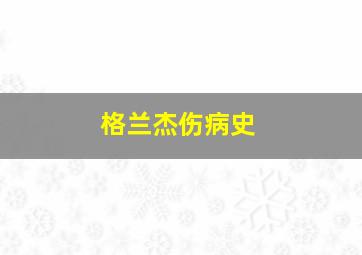 格兰杰伤病史